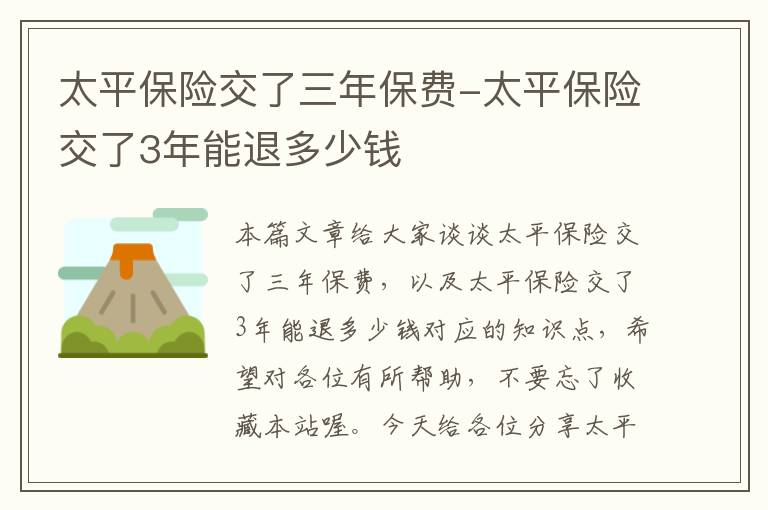 太平保险交了三年保费-太平保险交了3年能退多少钱

本篇文章给大家谈谈太平保险交了三年保费，以及太平保险交了3年能退多少钱对应的知识点，希望对各位有所帮助，不要忘了收藏本站喔。今天给各位分享太平